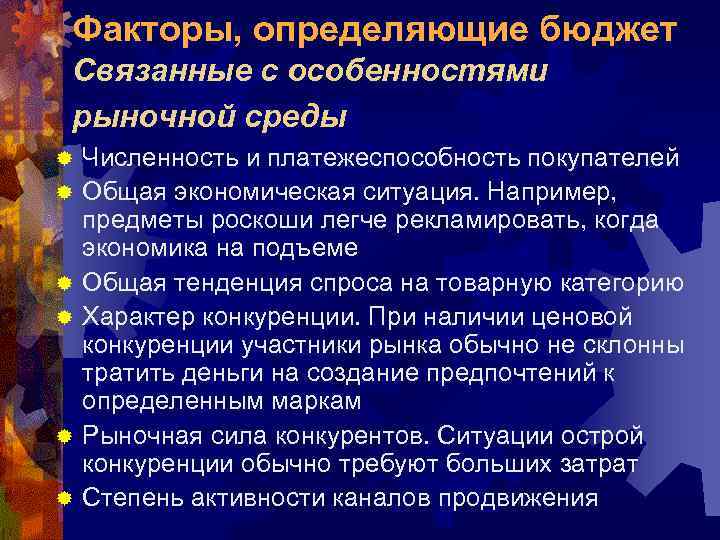 Факторы, определяющие бюджет
Связанные с особенностями рыночной среды

Численность и платежеспособность покупателей

Общая экономическая ситуация. Например, предметы роскоши легче рекламировать, когда экономика на подъеме

Общая тенденция спроса на товарную категорию

Характер конкуренции. При наличии ценовой конкуренции участники рынка обычно не склонны тратить деньги на создание предпочтений к определенным маркам

Рыночная сила конкурентов. Ситуации острой конкуренции обычно требуют больших затрат

Степень активности каналов продвижения